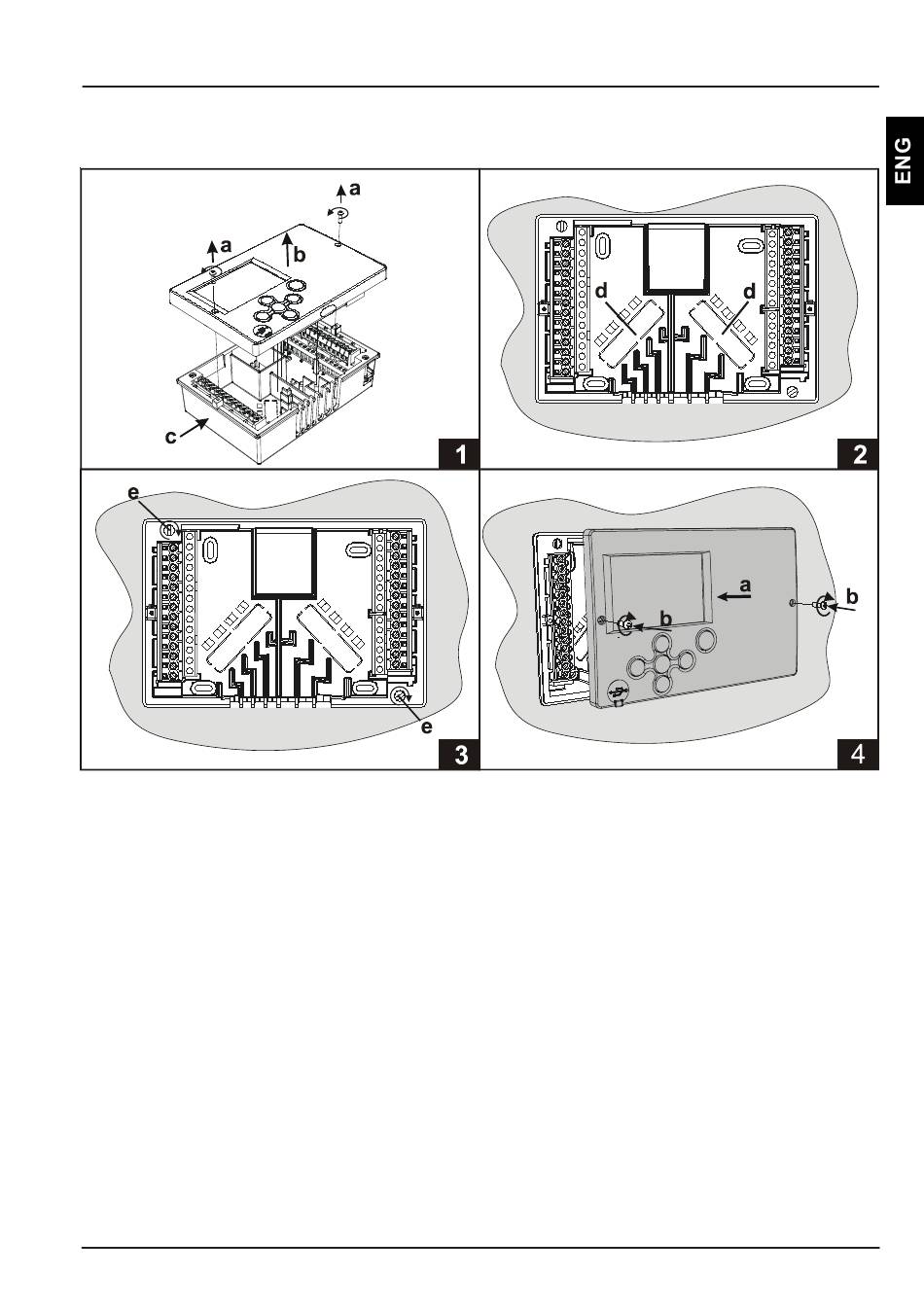 ENG

a
a
b
c
1

d
d
2

e
e
3

a
b
b
4